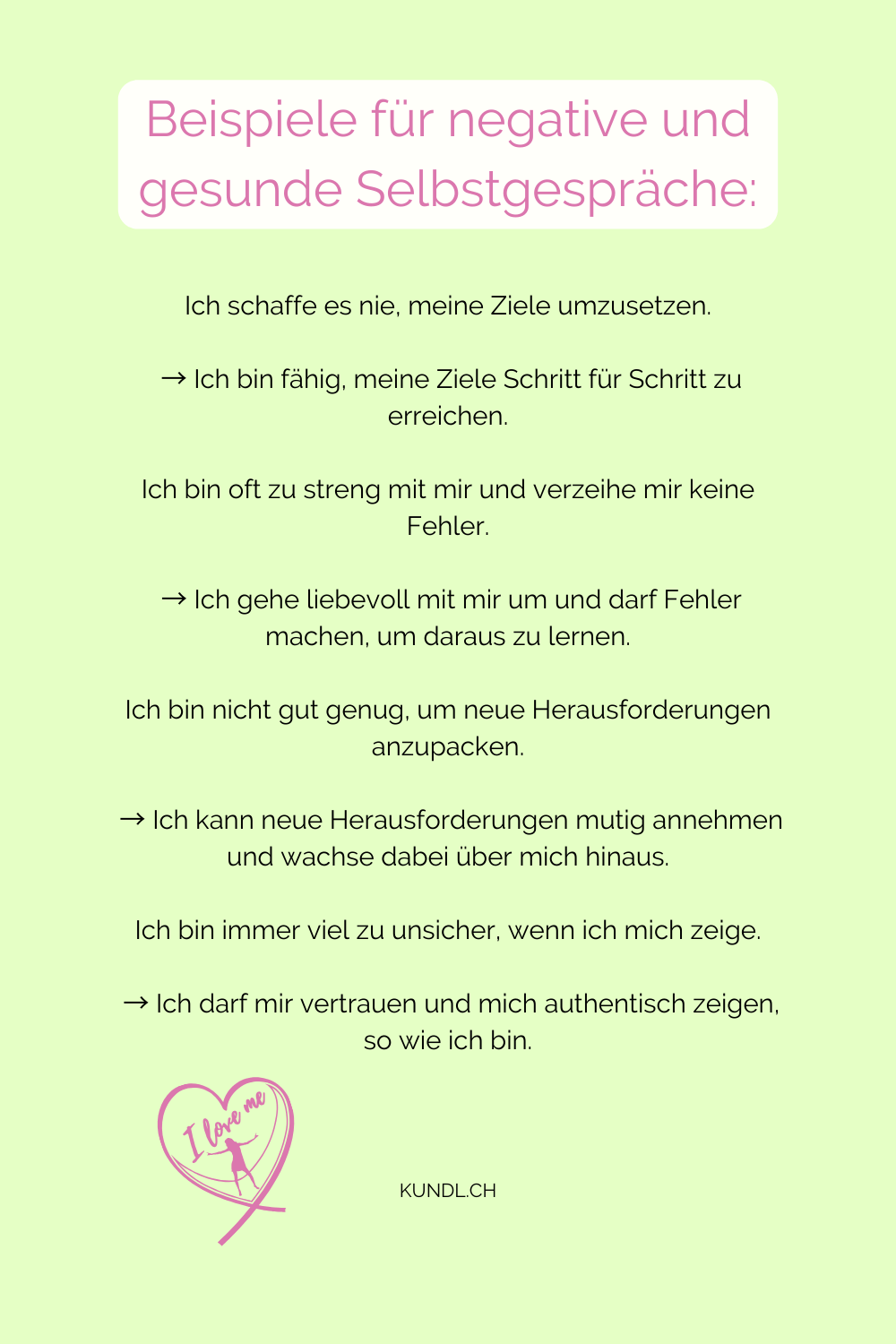 Beispiele für negative und gesunde Selbstgespräche:

Ich schaffe es nie, meine Ziele umzusetzen.

→ Ich bin fähig, meine Ziele Schritt für Schritt zu erreichen.

Ich bin oft zu streng mit mir und verzeihe mir keine Fehler.

→ Ich gehe liebevoll mit mir um und darf Fehler machen, um daraus zu lernen.

Ich bin nicht gut genug, um neue Herausforderungen anzupacken.

→ Ich kann neue Herausforderungen mutig annehmen und wachse dabei über mich hinaus.

Ich bin immer viel zu unsicher, wenn ich mich zeige.

→ Ich darf mir vertrauen und mich authentisch zeigen, so wie ich bin.

I love me

KUNDL.CH